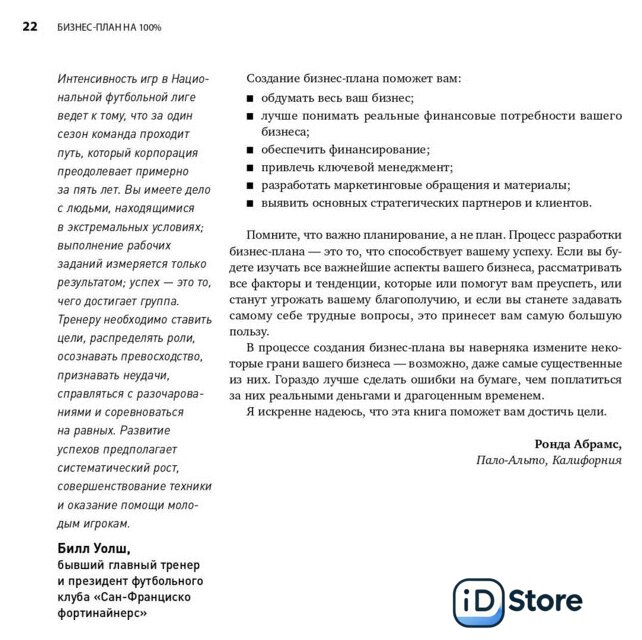 22 БИЗНЕС-ПЛАН НА 100%

Интенсивность игр в Национальной футбольной лиге ведет к тому, что за один сезон команда проходит путь, который корпорация преодолевает примерно за пять лет. Вы имеете дело с людьми, находящимися в экстремальных условиях; выполнение рабочих заданий измеряется только результатом; успех — это то, чего достигает группа. Тренеру необходимо ставить цели, распределять роли, осознавать превосходство, признавать неудачи, справляться с разочарованиями и соревноваться на равных. Развитие успехов предполагает систематический рост, совершенствование техники и оказание помощи молодым игрокам.

Билл Уолш,
бывший главный тренер и президент футбольного клуба «Сан-Франциско фортинайнерс»

Создание бизнес-плана поможет вам:
■ обдумать весь ваш бизнес;
■ лучше понимать реальные финансовые потребности вашего бизнеса;
■ обеспечить финансирование;
■ привлечь ключевой менеджмент;
■ разработать маркетинговые обращения и материалы;
■ выявить основных стратегических партнеров и клиентов.

Помните, что важно планирование, а не план. Процесс разработки бизнес-плана — это то, что способствует вашему успеху. Если вы будете изучать все важнейшие аспекты вашего бизнеса, рассматривать все факторы и тенденции, которые или помогут вам преуспеть, или станут угрожать вашему благополучию, и если вы станете задавать самому себе трудные вопросы, это принесет вам самую большую пользу.

В процессе создания бизнес-плана вы наверняка измените некоторые грани вашего бизнеса — возможно, даже самые существенные из них. Гораздо лучше сделать ошибки на бумаге, чем поплатиться за них реальными деньгами и драгоценным временем.

Я искренне надеюсь, что эта книга поможет вам достичь цели.

Ронда Абрамс,
Пало-Альто, Калифорния

iD Store